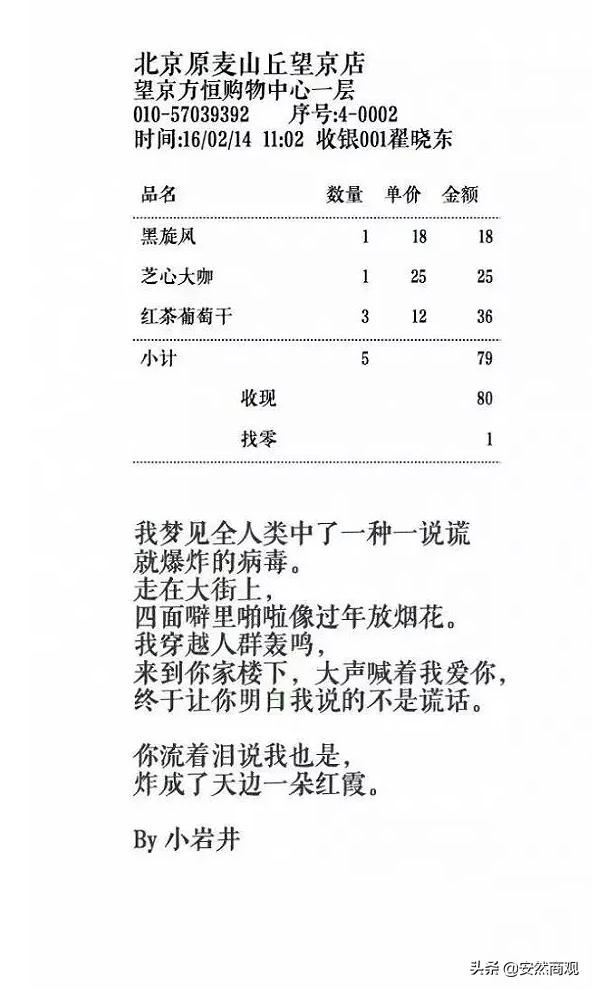 北京原麦山丘望京店
望京方恒购物中心一层
010-57039392 序号:4-0002
时间:16/02/14 11:02 收银001翟晓东

| 品名 | 数量 | 单价 | 金额 |
|---|---|---|---|
| 黑旋风 | 1 | 18 | 18 |
| 芝心大咖 | 1 | 25 | 25 |
| 红茶葡萄干 | 3 | 12 | 36 |
| 小计 | 5 | | 79 |
| 收现 | | | 80 |
| 找零 | | | 1 |

我梦见全人类中了一种一说谎就爆炸的病毒。
走在大街上，
四面噼里啪啦像过年放烟花。
我穿越人群轰鸣，
来到你家楼下，大声喊着我爱你，
终于让你明白我说的不是谎话。

你流着泪说我也是，
炸成了天边一朵红霞。

By 小岩井

头条 @安然商观